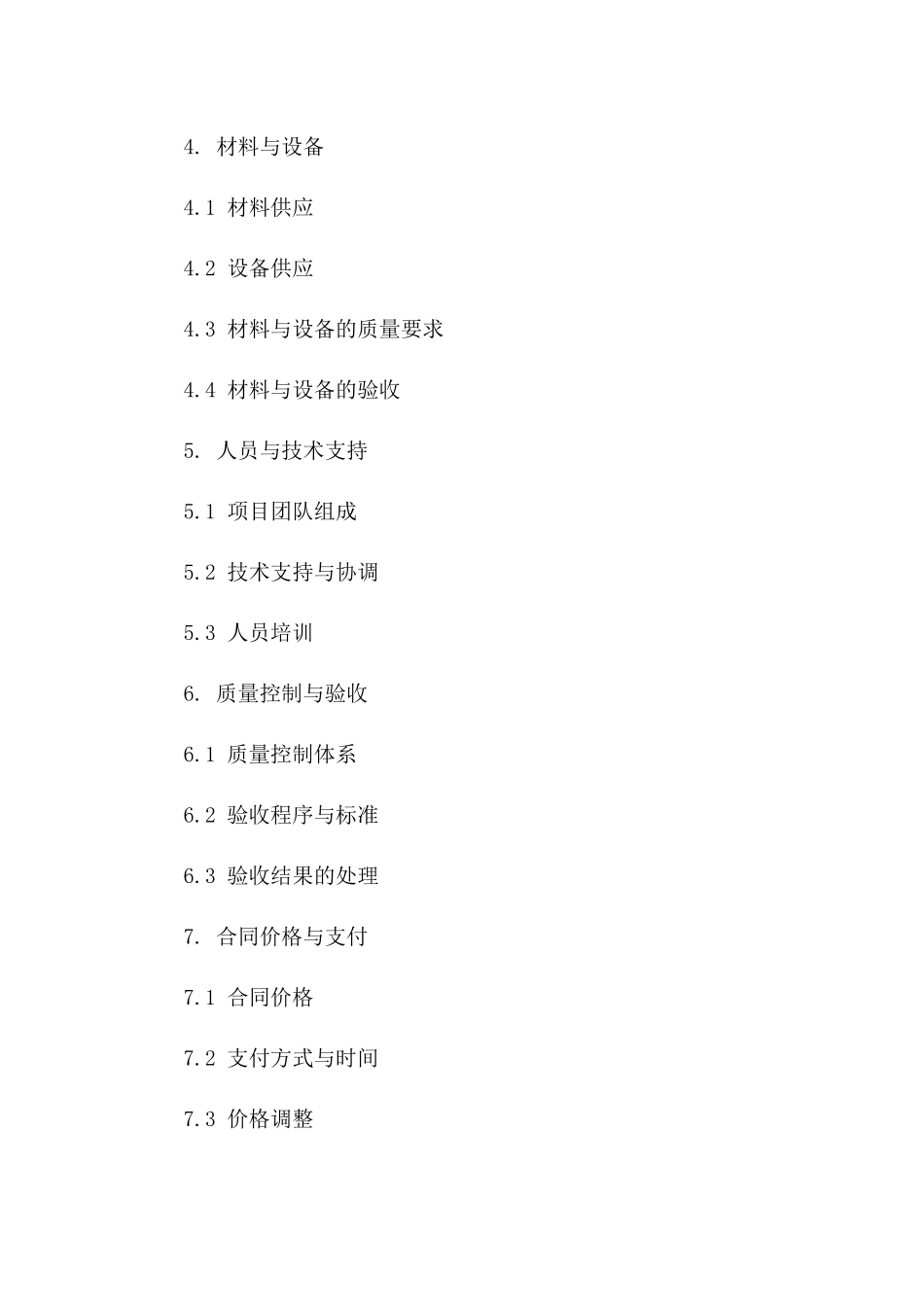 4. 材料与设备

4.1 材料供应

4.2 设备供应

4.3 材料与设备的质量要求

4.4 材料与设备的验收

5. 人员与技术支持

5.1 项目团队组成

5.2 技术支持与协调

5.3 人员培训

6. 质量控制与验收

6.1 质量控制体系

6.2 验收程序与标准

6.3 验收结果的处理

7. 合同价格与支付

7.1 合同价格

7.2 支付方式与时间

7.3 价格调整